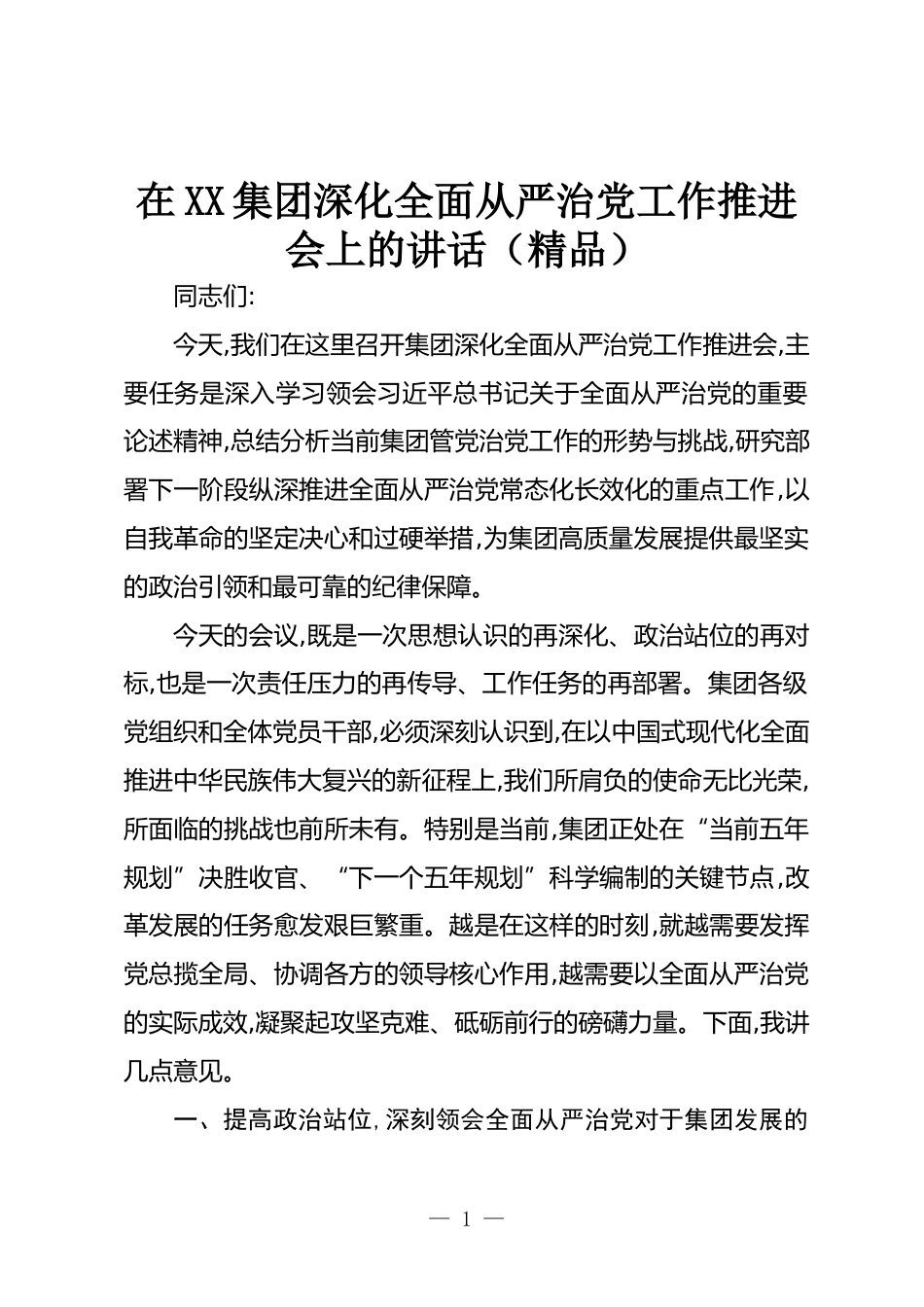 在XX集团深化全面从严治党工作推进会上的讲话（精品）

同志们:

今天,我们在这里召开集团深化全面从严治党工作推进会,主要任务是深入学习领会习近平总书记关于全面从严治党的重要论述精神,总结分析当前集团管党治党工作的形势与挑战,研究部署下一阶段纵深推进全面从严治党常态化长效化的重点工作,以自我革命的坚定决心和过硬举措,为集团高质量发展提供最坚实的政治引领和最可靠的纪律保障。

今天的会议,既是一次思想认识的再深化、政治站位的再对标,也是一次责任压力的再传导、工作任务的再部署。集团各级党组织和全体党员干部,必须深刻认识到,在以中国式现代化全面推进中华民族伟大复兴的新征程上,我们所肩负的使命无比光荣,所面临的挑战也前所未有。特别是当前,集团正处在“当前五年规划”决胜收官、“下一个五年规划”科学编制的关键节点,改革发展的任务愈发艰巨繁重。越是在这样的时刻,就越需要发挥党总揽全局、协调各方的领导核心作用,越需要以全面从严治党的实际成效,凝聚起攻坚克难、砥砺前行的磅礴力量。下面,我讲几点意见。

一、提高政治站位,深刻领会全面从严治党对于集团发展的

— 1 —